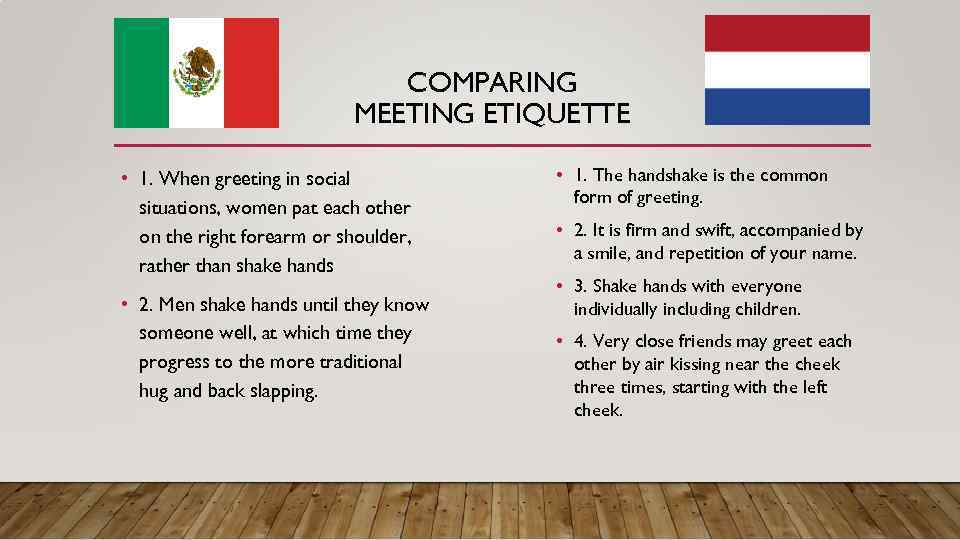 COMPARING MEETING ETIQUETTE

• 1. When greeting in social situations, women pat each other on the right forearm or shoulder, rather than shake hands

• 2. Men shake hands until they know someone well, at which time they progress to the more traditional hug and back slapping.

• 1. The handshake is the common form of greeting.

• 2. It is firm and swift, accompanied by a smile, and repetition of your name.

• 3. Shake hands with everyone individually including children.

• 4. Very close friends may greet each other by air kissing near the cheek three times, starting with the left cheek.